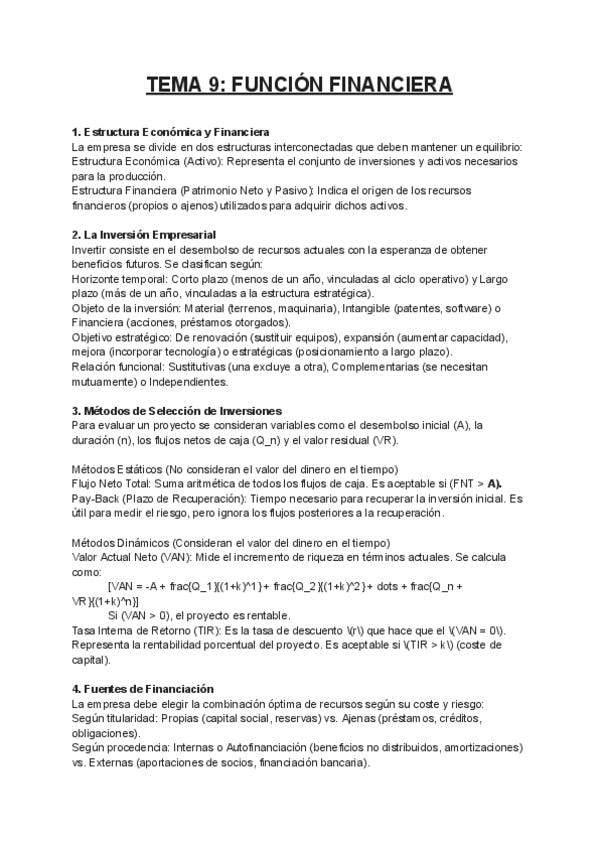 TEMA 9: FUNCIÓN FINANCIERA

1. Estructura Económica y Financiera
La empresa se divide en dos estructuras interconectadas que deben mantener un equilibrio:
Estructura Económica (Activo): Representa el conjunto de inversiones y activos necesarios para la producción.
Estructura Financiera (Patrimonio Neto y Pasivo): Indica el origen de los recursos financieros (propios o ajenos) utilizados para adquirir dichos activos.

2. La Inversión Empresarial
Invertir consiste en el desembolso de recursos actuales con la esperanza de obtener beneficios futuros. Se clasifican según:
Horizonte temporal: Corto plazo (menos de un año, vinculadas al ciclo operativo) y Largo plazo (más de un año, vinculadas a la estructura estratégica).
Objeto de la inversión: Material (terrenos, maquinaria), Intangible (patentes, software) o Financiera (acciones, préstamos otorgados).
Objetivo estratégico: De renovación (sustituir equipos), expansión (aumentar capacidad), mejora (incorporar tecnología) o estratégicas (posicionamiento a largo plazo).
Relación funcional: Sustitutivas (una excluye a otra), Complementarias (se necesitan mutuamente) o Independientes.

3. Métodos de Selección de Inversiones
Para evaluar un proyecto se consideran variables como el desembolso inicial (A), la duración (n), los flujos netos de caja (Q_n) y el valor residual (VR).

Métodos Estáticos (No consideran el valor del dinero en el tiempo)
Flujo Neto Total: Suma aritmética de todos los flujos de caja. Es aceptable si (FNT > A).
Pay-Back (Plazo de Recuperación): Tiempo necesario para recuperar la inversión inicial. Es útil para medir el riesgo, pero ignora los flujos posteriores a la recuperación.

Métodos Dinámicos (Consideran el valor del dinero en el tiempo)
Valor Actual Neto (VAN): Mide el incremento de riqueza en términos actuales. Se calcula como:
[VAN = -A + frac{Q_1}{(1+k)^1} + frac{Q_2}{(1+k)^2} + dots + frac{Q_n + VR}{(1+k)^n}]
Si (VAN > 0), el proyecto es rentable.
Tasa Interna de Retorno (TIR): Es la tasa de descuento \(r\) que hace que el \(VAN = 0\). Representa la rentabilidad porcentual del proyecto. Es aceptable si \(TIR > k\) (coste de capital).

4. Fuentes de Financiación
La empresa debe elegir la combinación óptima de recursos según su coste y riesgo:
Según titularidad: Propias (capital social, reservas) vs. Ajenas (préstamos, créditos, obligaciones).
Según procedencia: Internas o Autofinanciación (beneficios no distribuidos, amortizaciones) vs. Externas (aportaciones de socios, financiación bancaria).